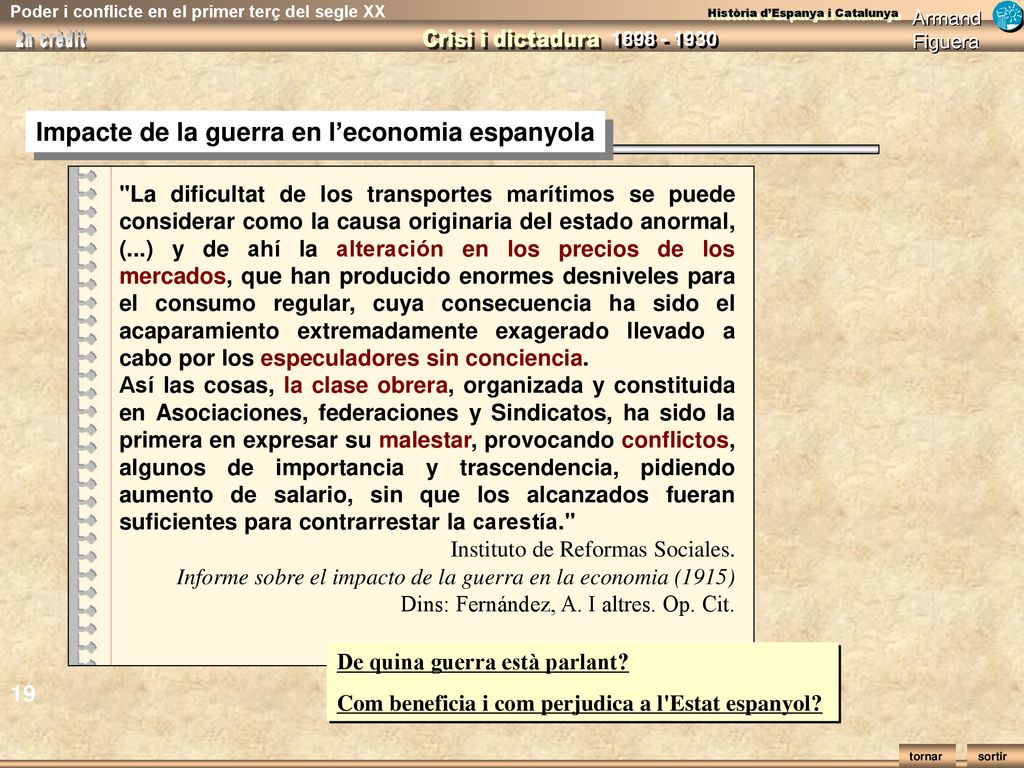 Poder i conflicte en el primer terç del segle XX

Història d'Espanya i Catalunya

Armand Figuera

2n crèdit

Crisi i dictadura 1898 - 1930

Impacte de la guerra en l'economia espanyola

"La dificultat de los transportes marítimos se puede considerar como la causa originaria del estado anormal, (...) y de ahí la alteración en los precios de los mercados, que han producido enormes desniveles para el consumo regular, cuya consecuencia ha sido el acaparamiento extremadamente exagerado llevado a cabo por los especuladores sin conciencia.

Así las cosas, la clase obrera, organizada y constituida en Asociaciones, federaciones y Sindicatos, ha sido la primera en expresar su malestar, provocando conflictos, algunos de importancia y trascendencia, pidiendo aumento de salario, sin que los alcanzados fueran suficientes para contrarrestar la carestía."

Instituto de Reformas Sociales.

Informe sobre el impacto de la guerra en la economia (1915)

Dins: Fernández, A. I altres. Op. Cit.

De quina guerra està parlant?

Com beneficia i com perjudica a l'Estat espanyol?

19

tornar

sortir